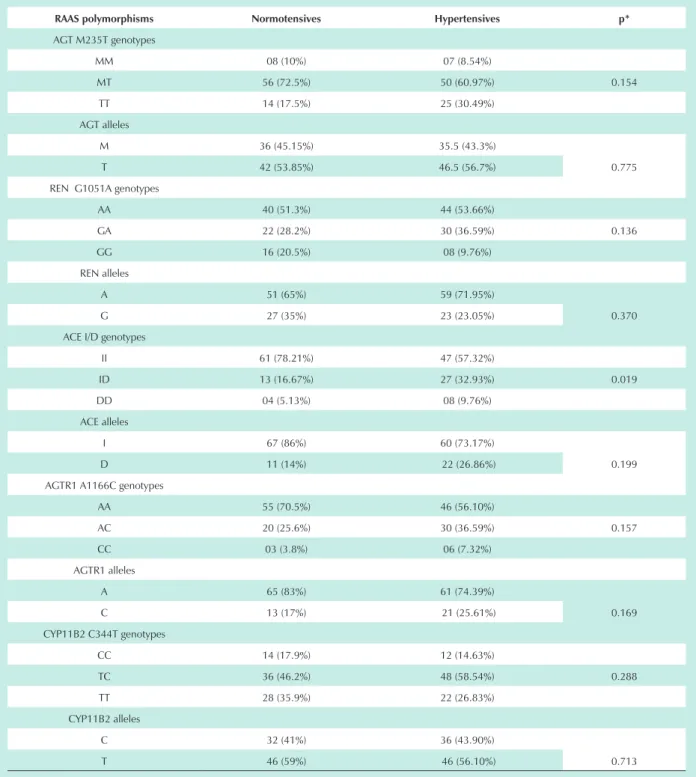 | RAAS polymorphisms | Normotensives | Hypertensives | p* |
|---|---|---|---|
| AGT M235T genotypes | | | |
| MM | 08 (10%) | 07 (8.54%) | |
| MT | 56 (72.5%) | 50 (60.97%) | 0.154 |
| TT | 14 (17.5%) | 25 (30.49%) | |
| AGT alleles | | | |
| M | 36 (45.15%) | 35.5 (43.3%) | |
| T | 42 (53.85%) | 46.5 (56.7%) | 0.775 |
| REN G1051A genotypes | | | |
| AA | 40 (51.3%) | 44 (53.66%) | |
| GA | 22 (28.2%) | 30 (36.59%) | 0.136 |
| GG | 16 (20.5%) | 08 (9.76%) | |
| REN alleles | | | |
| A | 51 (65%) | 59 (71.95%) | |
| G | 27 (35%) | 23 (23.05%) | 0.370 |
| ACE I/D genotypes | | | |
| II | 61 (78.21%) | 47 (57.32%) | |
| ID | 13 (16.67%) | 27 (32.93%) | 0.019 |
| DD | 04 (5.13%) | 08 (9.76%) | |
| ACE alleles | | | |
| I | 67 (86%) | 60 (73.17%) | |
| D | 11 (14%) | 22 (26.86%) | 0.199 |
| AGTR1 A1166C genotypes | | | |
| AA | 55 (70.5%) | 46 (56.10%) | |
| AC | 20 (25.6%) | 30 (36.59%) | 0.157 |
| CC | 03 (3.8%) | 06 (7.32%) | |
| AGTR1 alleles | | | |
| A | 65 (83%) | 61 (74.39%) | |
| C | 13 (17%) | 21 (25.61%) | 0.169 |
| CYP11B2 C344T genotypes | | | |
| CC | 14 (17.9%) | 12 (14.63%) | |
| TC | 36 (46.2%) | 48 (58.54%) | 0.288 |
| TT | 28 (35.9%) | 22 (26.83%) | |
| CYP11B2 alleles | | | |
| C | 32 (41%) | 36 (43.90%) | |
| T | 46 (59%) | 46 (56.10%) | 0.713 |